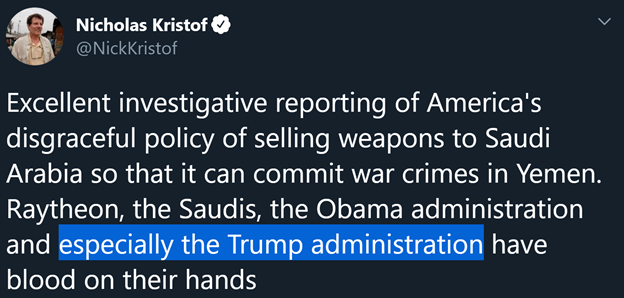 Nicholas Kristof
@NickKristof

Excellent investigative reporting of America's disgraceful policy of selling weapons to Saudi Arabia so that it can commit war crimes in Yemen. Raytheon, the Saudis, the Obama administration and especially the Trump administration have blood on their hands